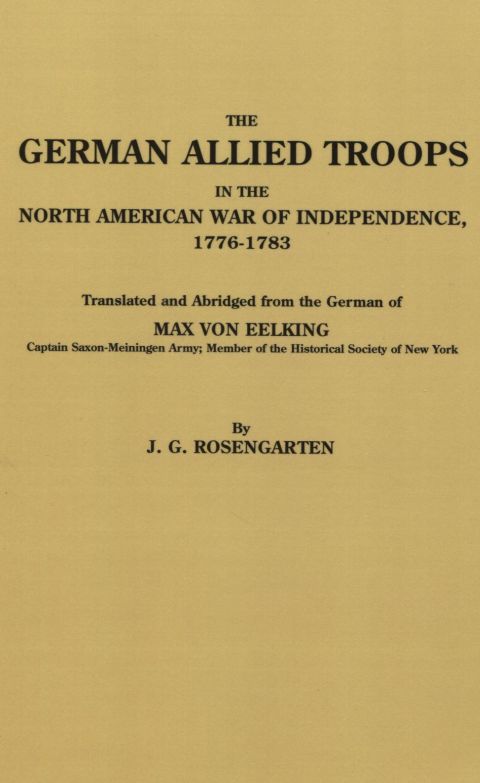 THE
GERMAN ALLIED TROOPS
IN THE
NORTH AMERICAN WAR OF INDEPENDENCE,
1776-1783

Translated and Abridged from the German of
MAX VON EELKING
Captain Saxon-Meiningen Army; Member of the Historical Society of New York

By
J. G. ROSENGARTEN